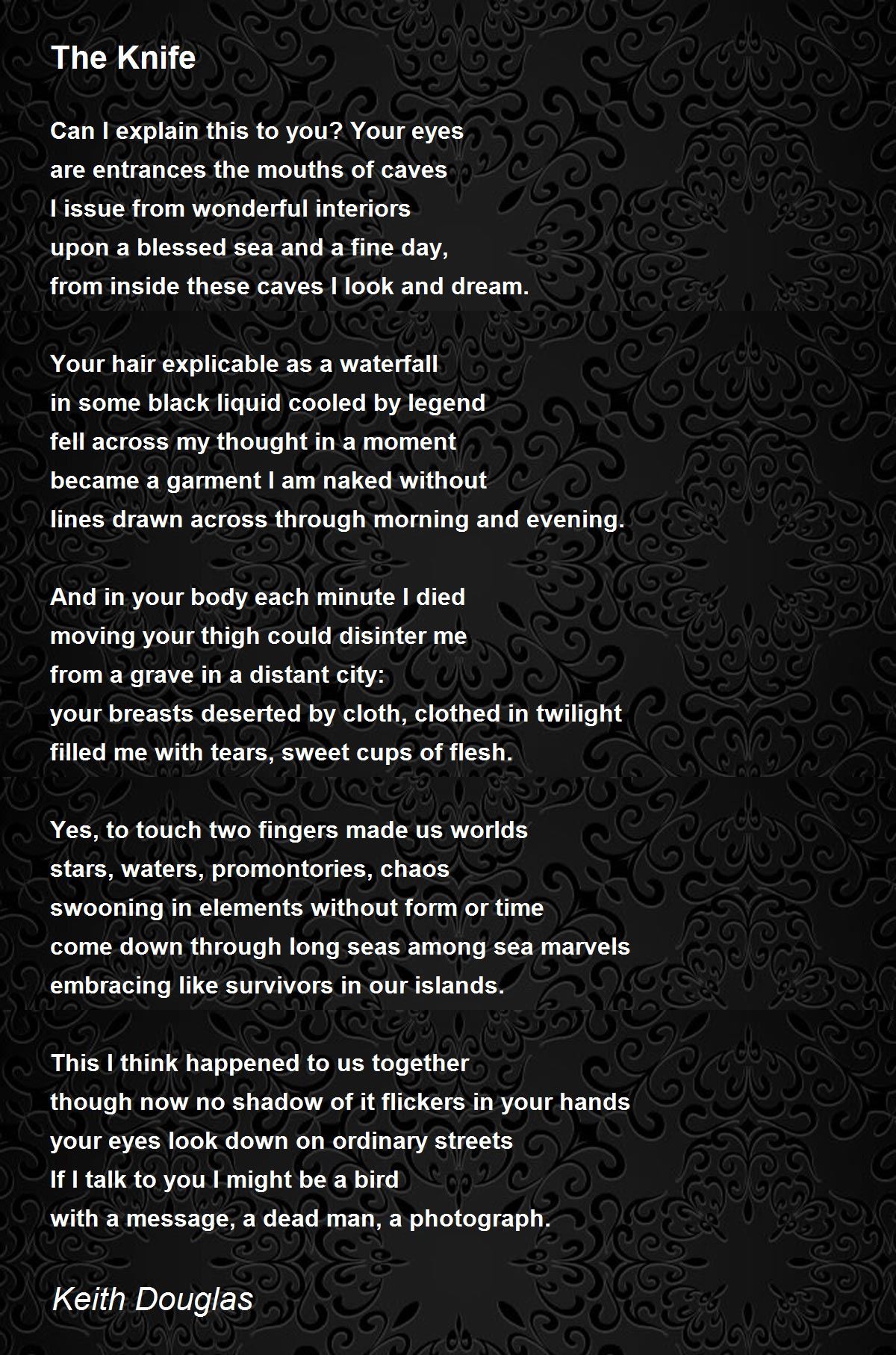 The Knife

Can I explain this to you? Your eyes
are entrances the mouths of caves
I issue from wonderful interiors
upon a blessed sea and a fine day,
from inside these caves I look and dream.

Your hair explicable as a waterfall
in some black liquid cooled by legend
fell across my thought in a moment
became a garment I am naked without
lines drawn across through morning and evening.

And in your body each minute I died
moving your thigh could disinter me
from a grave in a distant city:
your breasts deserted by cloth, clothed in twilight
filled me with tears, sweet cups of flesh.

Yes, to touch two fingers made us worlds
stars, waters, promontories, chaos
swooning in elements without form or time
come down through long seas among sea marvels
embracing like survivors in our islands.

This I think happened to us together
though now no shadow of it flickers in your hands
your eyes look down on ordinary streets
If I talk to you I might be a bird
with a message, a dead man, a photograph.

Keith Douglas